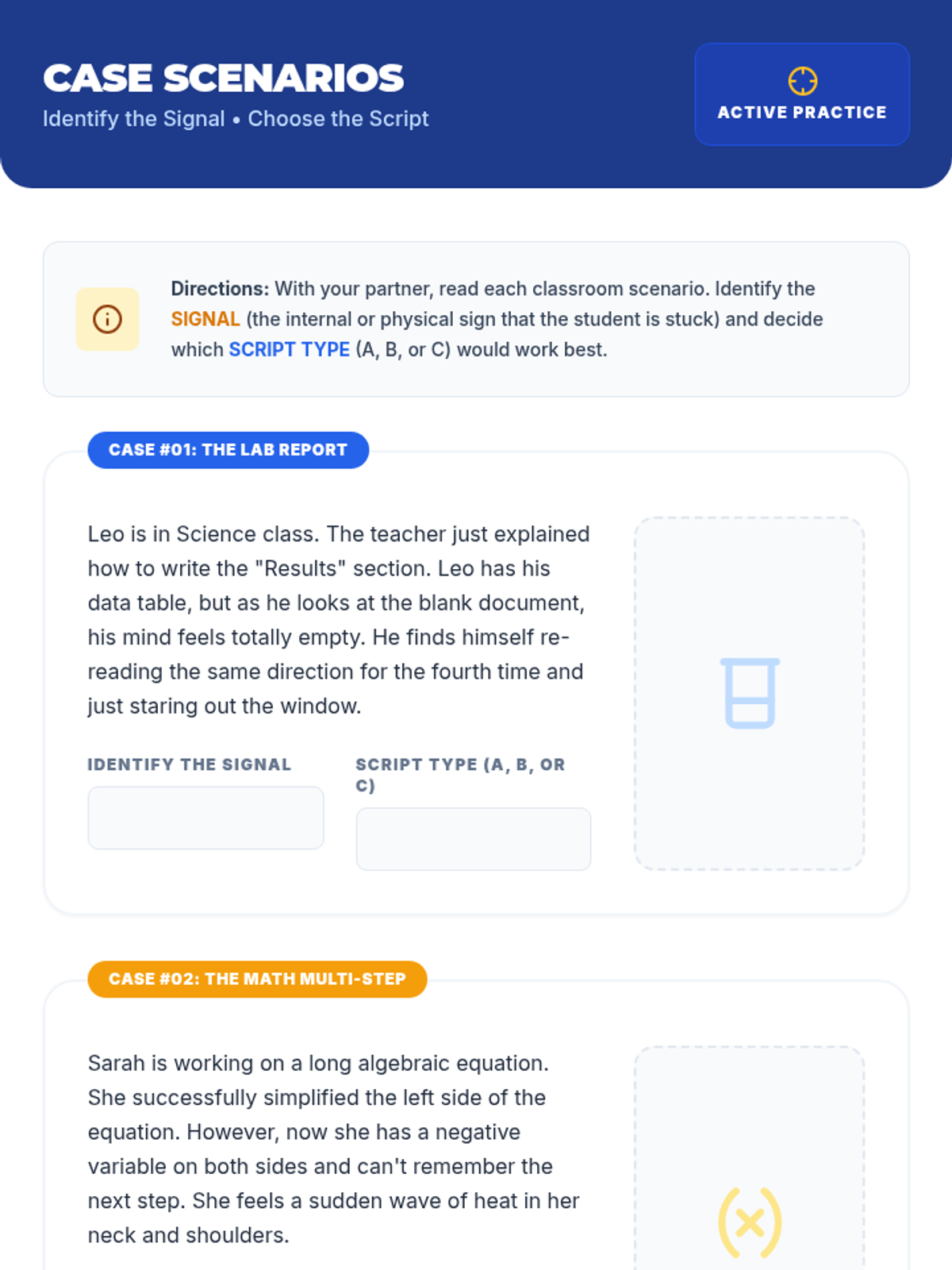 CASE SCENARIOS
Identify the Signal • Choose the Script

ACTIVE PRACTICE

Directions: With your partner, read each classroom scenario. Identify the SIGNAL (the internal or physical sign that the student is stuck) and decide which SCRIPT TYPE (A, B, or C) would work best.

CASE #01: THE LAB REPORT

Leo is in Science class. The teacher just explained how to write the "Results" section. Leo has his data table, but as he looks at the blank document, his mind feels totally empty. He finds himself re-reading the same direction for the fourth time and just staring out the window.

IDENTIFY THE SIGNAL

SCRIPT TYPE (A, B, OR C)

CASE #02: THE MATH MULTI-STEP

Sarah is working on a long algebraic equation. She successfully simplified the left side of the equation. However, now she has a negative variable on both sides and can't remember the next step. She feels a sudden wave of heat in her neck and shoulders.